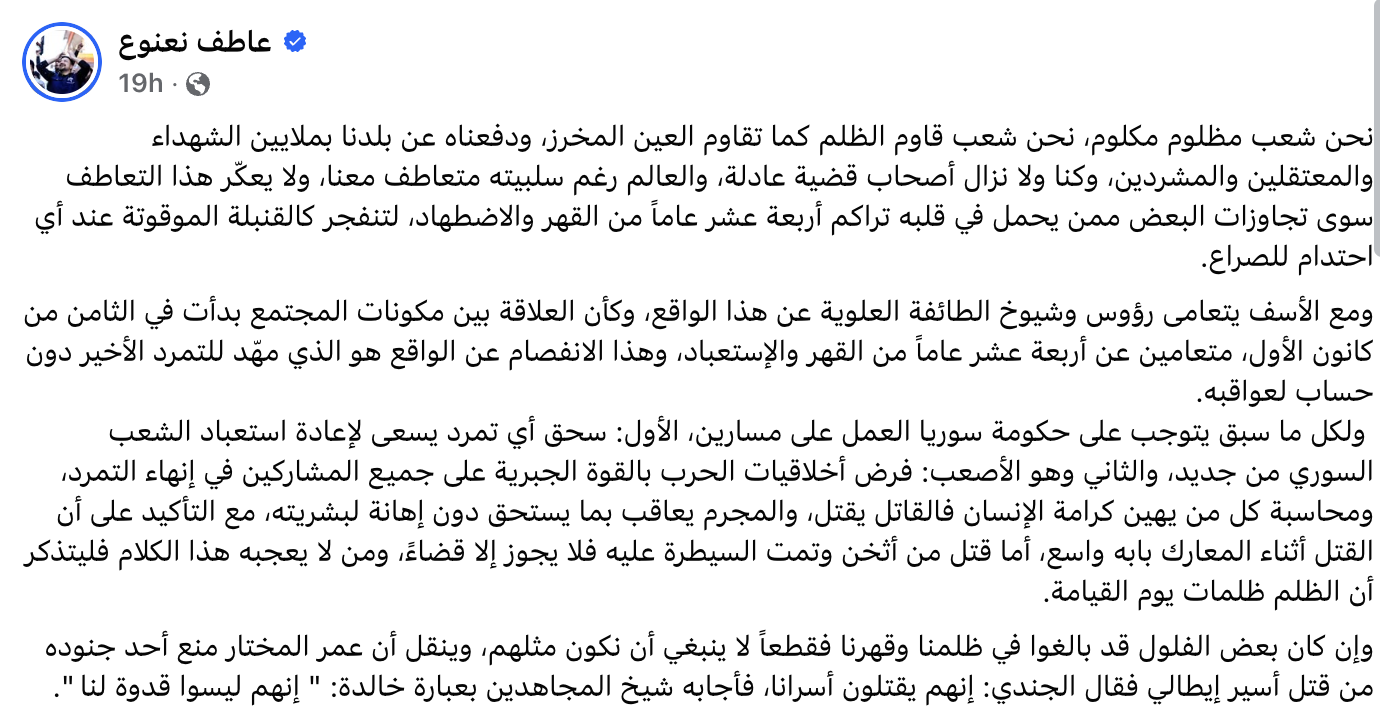 عاطف نعنوع
19h ·

نحن شعب مظلوم مكلوم، نحن شعب قاوم الظلم كما تقاوم العين المخرز، ودفعناه عن بلدنا بملايين الشهداء والمعتقلين والمشردين، وكنا ولا نزال أصحاب قضية عادلة، والعالم رغم سلبيته متعاطف معنا، ولا يعكّر هذا التعاطف سوى تجاوزات البعض ممن يحمل في قلبه تراكم أربعة عشر عاماً من القهر والاضطهاد، لتنفجر كالقنبلة الموقوتة عند أي احتدام للصراع.

ومع الأسف يتعامى رؤوس وشيوخ الطائفة العلوية عن هذا الواقع، وكأن العلاقة بين مكونات المجتمع بدأت في الثامن من كانون الأول، متعامين عن أربعة عشر عاماً من القهر والإستعباد، وهذا الانفصام عن الواقع هو الذي مهّد للتمرد الأخير دون حساب لعواقبه.
ولكل ما سبق يتوجب على حكومة سوريا العمل على مسارين، الأول: سحق أي تمرد يسعى لإعادة استعباد الشعب السوري من جديد، والثاني وهو الأصعب: فرض أخلاقيات الحرب بالقوة الجبرية على جميع المشاركين في إنهاء التمرد، ومحاسبة كل من يهين كرامة الإنسان فالقاتل يقتل، والمجرم يعاقب بما يستحق دون إهانة لبشريته، مع التأكيد على أن القتل أثناء المعارك بابه واسع، أما قتل من أثخن وتمت السيطرة عليه فلا يجوز إلا قضاءً، ومن لا يعجبه هذا الكلام فليتذكر أن الظلم ظلمات يوم القيامة.

وإن كان بعض الفلول قد بالغوا في ظلمنا وقهرنا فقطعاً لا ينبغي أن نكون مثلهم، وينقل أن عمر المختار منع أحد جنوده من قتل أسير إيطالي فقال الجندي: إنهم يقتلون أسرانا، فأجابه شيخ المجاهدين بعبارة خالدة: " إنهم ليسوا قدوة لنا ".